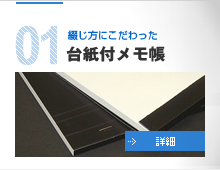 01
綴じ方にこだわった
台紙付メモ帳

詳細